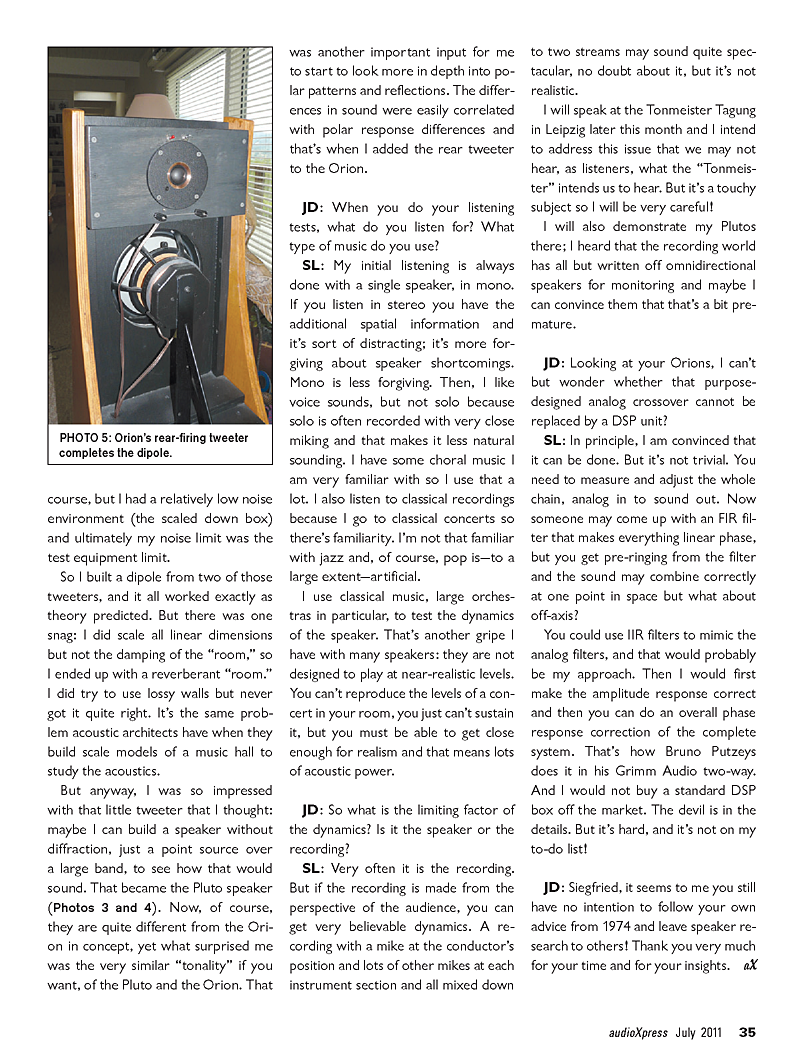 PHOTO 5: Orion's rear-firing tweeter completes the dipole.

course, but I had a relatively low noise environment (the scaled down box) and ultimately my noise limit was the test equipment limit.

So I built a dipole from two of those tweeters, and it all worked exactly as theory predicted. But there was one snag: I did scale all linear dimensions but not the damping of the "room," so I ended up with a reverberant "room." I did try to use lossy walls but never got it quite right. It's the same problem acoustic architects have when they build scale models of a music hall to study the acoustics.

But anyway, I was so impressed with that little tweeter that I thought: maybe I can build a speaker without diffraction, just a point source over a large band, to see how that would sound. That became the Pluto speaker (Photos 3 and 4). Now, of course, they are quite different from the Orion in concept, yet what surprised me was the very similar "tonality" if you want, of the Pluto and the Orion. That was another important input for me to start to look more in depth into polar patterns and reflections. The differences in sound were easily correlated with polar response differences and that's when I added the rear tweeter to the Orion.

JD: When you do your listening tests, what do you listen for? What type of music do you use?

SL: My initial listening is always done with a single speaker, in mono. If you listen in stereo you have the additional spatial information and it's sort of distracting; it's more forgiving about speaker shortcomings. Mono is less forgiving. Then, I like voice sounds, but not solo because solo is often recorded with very close miking and that makes it less natural sounding. I have some choral music I am very familiar with so I use that a lot. I also listen to classical recordings because I go to classical concerts so there's familiarity. I'm not that familiar with jazz and, of course, pop is—to a large extent—artificial.

I use classical music, large orchestras in particular, to test the dynamics of the speaker. That's another gripe I have with many speakers: they are not designed to play at near-realistic levels. You can't reproduce the levels of a concert in your room, you just can't sustain it, but you must be able to get close enough for realism and that means lots of acoustic power.

JD: So what is the limiting factor of the dynamics? Is it the speaker or the recording?

SL: Very often it is the recording. But if the recording is made from the perspective of the audience, you can get very believable dynamics. A recording with a mike at the conductor's position and lots of other mikes at each instrument section and all mixed down to two streams may sound quite spectacular, no doubt about it, but it's not realistic.

I will speak at the Tonmeister Tagung in Leipzig later this month and I intend to address this issue that we may not hear, as listeners, what the "Tonmeister" intends us to hear. But it's a touchy subject so I will be very careful!

I will also demonstrate my Plutos there; I heard that the recording world has all but written off omnidirectional speakers for monitoring and maybe I can convince them that that's a bit premature.

JD: Looking at your Orions, I can't but wonder whether that purpose-designed analog crossover cannot be replaced by a DSP unit?

SL: In principle, I am convinced that it can be done. But it's not trivial. You need to measure and adjust the whole chain, analog in to sound out. Now someone may come up with an FIR filter that makes everything linear phase, but you get pre-ringing from the filter and the sound may combine correctly at one point in space but what about off-axis?

You could use IIR filters to mimic the analog filters, and that would probably be my approach. Then I would first make the amplitude response correct and then you can do an overall phase response correction of the complete system. That's how Bruno Putzeys does it in his Grimm Audio two-way. And I would not buy a standard DSP box off the market. The devil is in the details. But it's hard, and it's not on my to-do list!

JD: Siegfried, it seems to me you still have no intention to follow your own advice from 1974 and leave speaker research to others! Thank you very much for your time and for your insights. aX

audioXpress July 2011 35